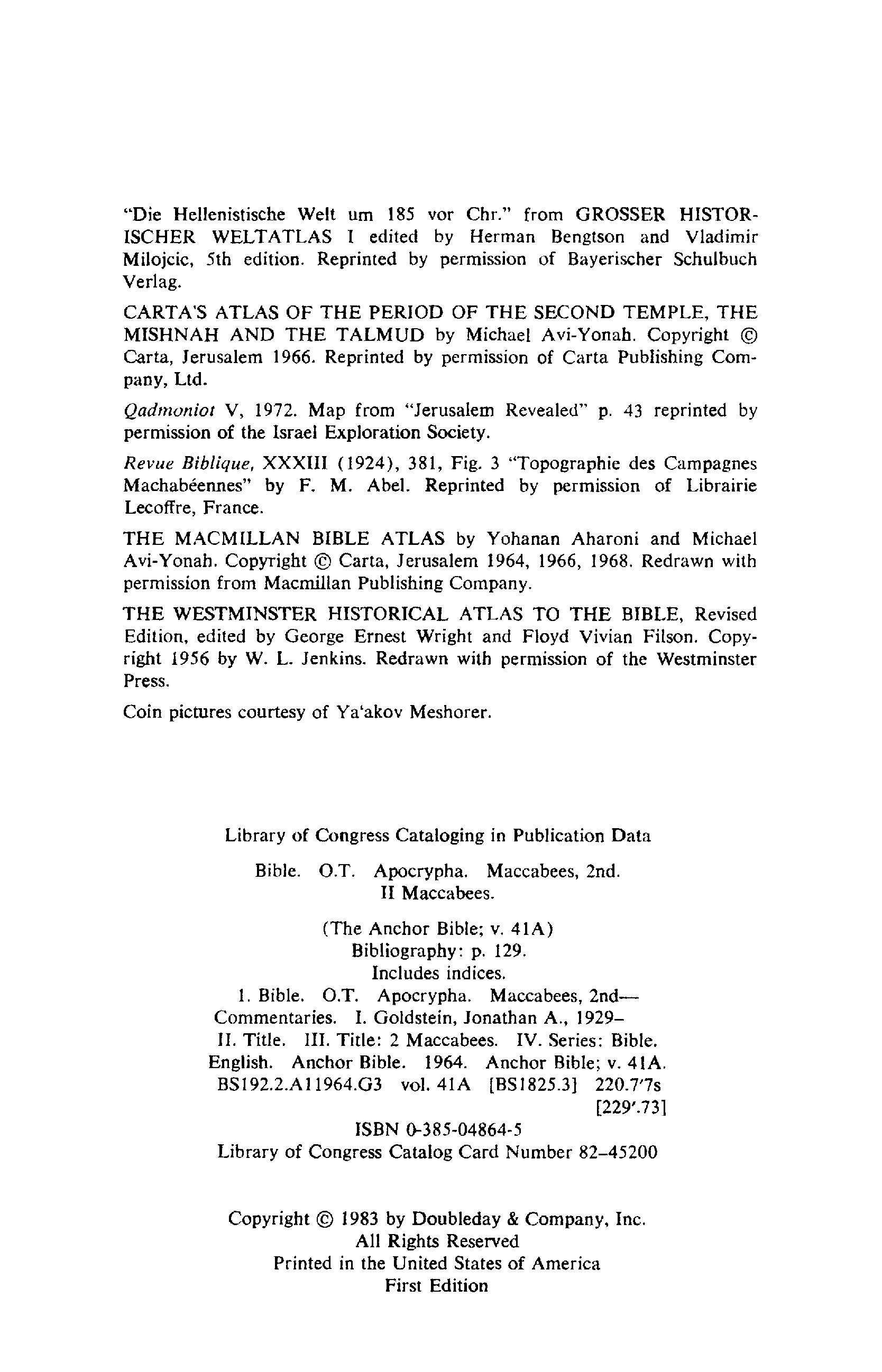 "Die Hellenistische Welt um 185 vor Chr." from GROSSER HISTORISCHER WELTATLAS I edited by Herman Bengtson and Vladimir Milojcic, 5th edition. Reprinted by permission of Bayerischer Schulbuch Verlag.

CARTA'S ATLAS OF THE PERIOD OF THE SECOND TEMPLE, THE MISHNAH AND THE TALMUD by Michael Avi-Yonah. Copyright © Carta, Jerusalem 1966. Reprinted by permission of Carta Publishing Company, Ltd.

Qadmoniot V, 1972. Map from "Jerusalem Revealed" p. 43 reprinted by permission of the Israel Exploration Society.

Revue Biblique, XXXIII (1924), 381, Fig. 3 "Topographie des Campagnes Machabéennes" by F. M. Abel. Reprinted by permission of Librairie Lecoffre, France.

THE MACMILLAN BIBLE ATLAS by Yohanan Aharoni and Michael Avi-Yonah. Copyright © Carta, Jerusalem 1964, 1966, 1968. Redrawn with permission from Macmillan Publishing Company.

THE WESTMINSTER HISTORICAL ATLAS TO THE BIBLE, Revised Edition, edited by George Ernest Wright and Floyd Vivian Filson. Copyright 1956 by W. L. Jenkins. Redrawn with permission of the Westminster Press.

Coin pictures courtesy of Ya'akov Meshorer.

Library of Congress Cataloging in Publication Data

Bible. O.T. Apocrypha. Maccabees, 2nd.
II Maccabees.

(The Anchor Bible; v. 41A)
Bibliography: p. 129.
Includes indices.
1. Bible. O.T. Apocrypha. Maccabees, 2nd—Commentaries. I. Goldstein, Jonathan A., 1929– II. Title. III. Title: 2 Maccabees. IV. Series: Bible. English. Anchor Bible. 1964. Anchor Bible; v. 41A.
BS192.2.A11964.G3 vol. 41A [BS1825.3] 220.7'7s
[229'.73]
ISBN 0-385-04864-5
Library of Congress Catalog Card Number 82–45200

Copyright © 1983 by Doubleday & Company, Inc.
All Rights Reserved
Printed in the United States of America
First Edition